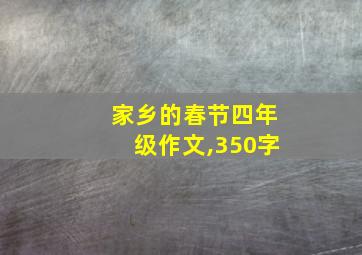 家乡的春节四年级作文,350字